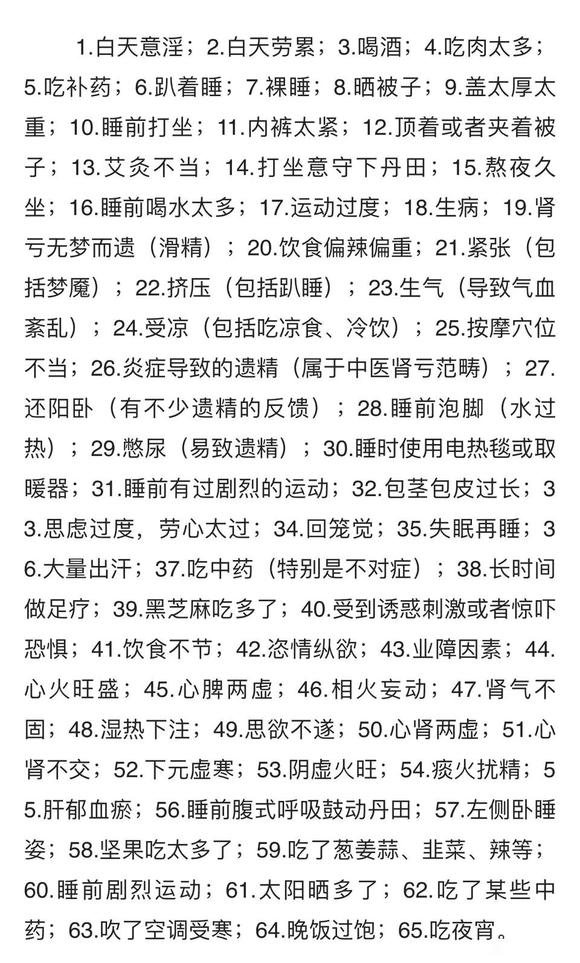 1.白天意淫；2.白天劳累；3.喝酒；4.吃肉太多；5.吃补药；6.趴着睡；7.裸睡；8.晒被子；9.盖太厚太重；10.睡前打坐；11.内裤太紧；12.顶着或者夹着被子；13.艾灸不当；14.打坐意守下丹田；15.熬夜久坐；16.睡前喝水太多；17.运动过度；18.生病；19.肾亏无梦而遗（滑精）；20.饮食偏辣偏重；21.紧张（包括梦魇）；22.挤压（包括趴睡）；23.生气（导致气血紊乱）；24.受凉（包括吃凉食、冷饮）；25.按摩穴位不当；26.炎症导致的遗精（属于中医肾亏范畴）；27.还阳卧（有不少遗精的反馈）；28.睡前泡脚（水过热）；29.憋尿（易致遗精）；30.睡时使用电热毯或取暖器；31.睡前有过剧烈的运动；32.包茎包皮过长；33.思虑过度，劳心太过；34.回笼觉；35.失眠再睡；36.大量出汗；37.吃中药（特别是不对症）；38.长时间做足疗；39.黑芝麻吃多了；40.受到诱惑刺激或者惊吓恐惧；41.饮食不节；42.恣情纵欲；43.业障因素；44.心火旺盛；45.心脾两虚；46.相火妄动；47.肾气不固；48.湿热下注；49.思欲不遂；50.心肾两虚；51.心肾不交；52.下元虚寒；53.阴虚火旺；54.痰火扰精；55.肝郁血瘀；56.睡前腹式呼吸鼓动丹田；57.左侧卧睡姿；58.坚果吃太多了；59.吃了葱姜蒜、韭菜、辣等；60.睡前剧烈运动；61.太阳晒多了；62.吃了某些中药；63.吹了空调受寒；64.晚饭过饱；65.吃夜宵。